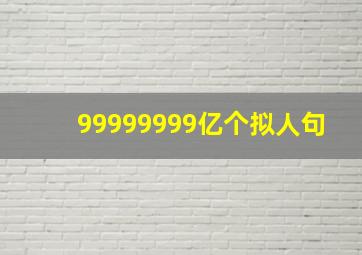 99999999亿个拟人句